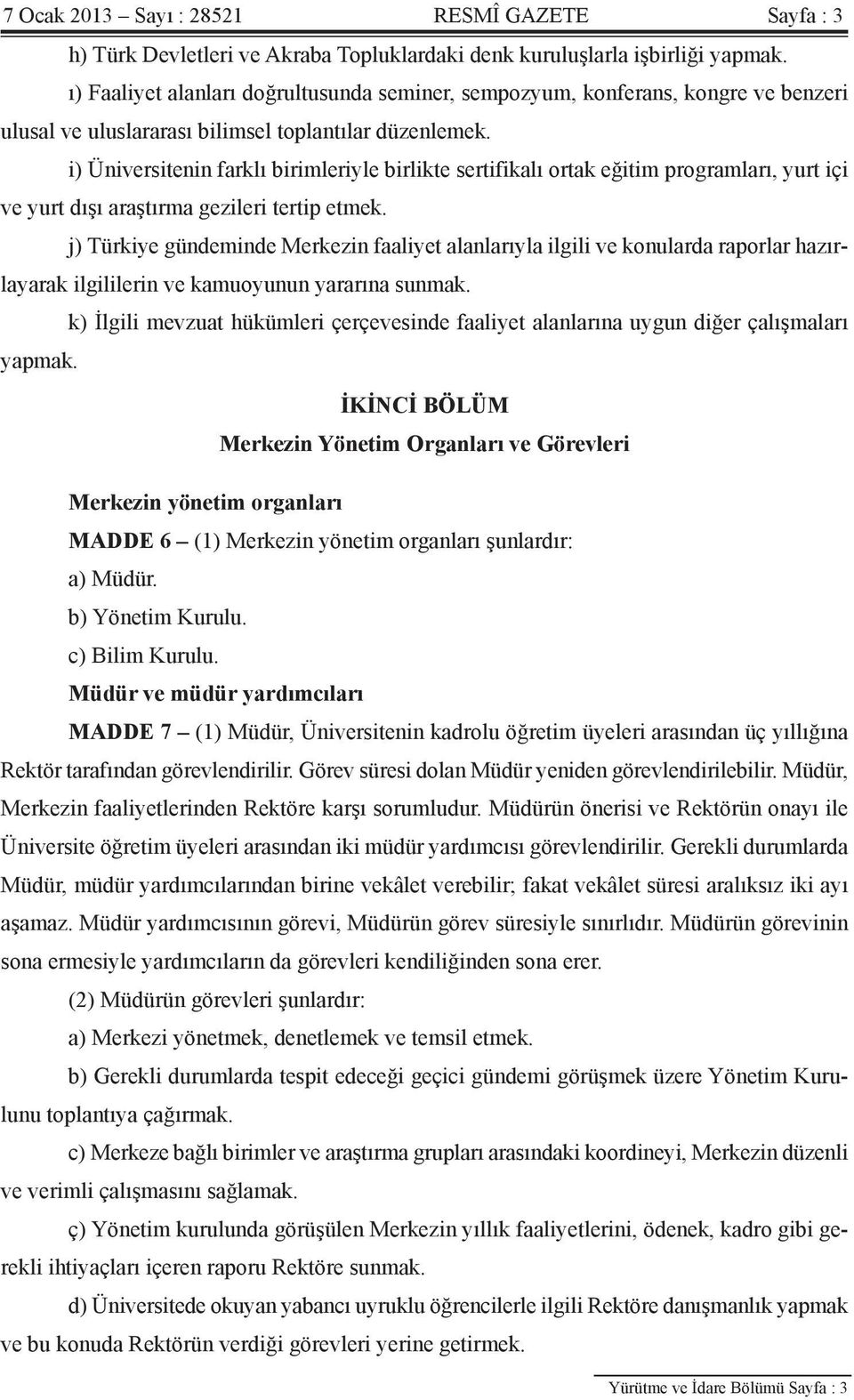 7 Ocak 2013 – Sayı : 28521 RESMÎ GAZETE Sayfa : 3

h) Türk Devletleri ve Akraba Topluklardaki denk kuruluşlarla işbirliği yapmak.

ı) Faaliyet alanları doğrultusunda seminer, sempozyum, konferans, kongre ve benzeri ulusal ve uluslararası bilimsel toplantılar düzenlemek.

i) Üniversitenin farklı birimleriyle birlikte sertifikalı ortak eğitim programları, yurt içi ve yurt dışı araştırma gezileri tertip etmek.

j) Türkiye gündeminde Merkezin faaliyet alanlarıyla ilgili ve konularda raporlar hazırlayarak ilgililerin ve kamuoyunun yararına sunmak.

k) İlgili mevzuat hükümleri çerçevesinde faaliyet alanlarına uygun diğer çalışmaları yapmak.

İKİNCİ BÖLÜM
Merkezin Yönetim Organları ve Görevleri

Merkezin yönetim organları

MADDE 6 – (1) Merkezin yönetim organları şunlardır:

a) Müdür.

b) Yönetim Kurulu.

c) Bilim Kurulu.

Müdür ve müdür yardımcıları

MADDE 7 – (1) Müdür, Üniversitenin kadrolu öğretim üyeleri arasından üç yıllığına Rektör tarafından görevlendirilir. Görev süresi dolan Müdür yeniden görevlendirilebilir. Müdür, Merkezin faaliyetlerinden Rektöre karşı sorumludur. Müdürün önerisi ve Rektörün onayı ile Üniversite öğretim üyeleri arasından iki müdür yardımcısı görevlendirilir. Gerekli durumlarda Müdür, müdür yardımcılarından birine vekâlet verebilir; fakat vekâlet süresi aralıksız iki ayı aşamaz. Müdür yardımcısının görevi, Müdürün görev süresiyle sınırlıdır. Müdürün görevinin sona ermesiyle yardımcıların da görevleri kendiliğinden sona erer.

(2) Müdürün görevleri şunlardır:

a) Merkezi yönetmek, denetlemek ve temsil etmek.

b) Gerekli durumlarda tespit edeceği geçici gündemi görüşmek üzere Yönetim Kurulunu toplantıya çağırmak.

c) Merkeze bağlı birimler ve araştırma grupları arasındaki koordineyi, Merkezin düzenli ve verimli çalışmasını sağlamak.

ç) Yönetim kurulunda görüşülen Merkezin yıllık faaliyetlerini, ödenek, kadro gibi gerekli ihtiyaçları içeren raporu Rektöre sunmak.

d) Üniversitede okuyan yabancı uyruklu öğrencilerle ilgili Rektöre danışmanlık yapmak ve bu konuda Rektörün verdiği görevleri yerine getirmek.

Yürütme ve İdare Bölümü Sayfa : 3